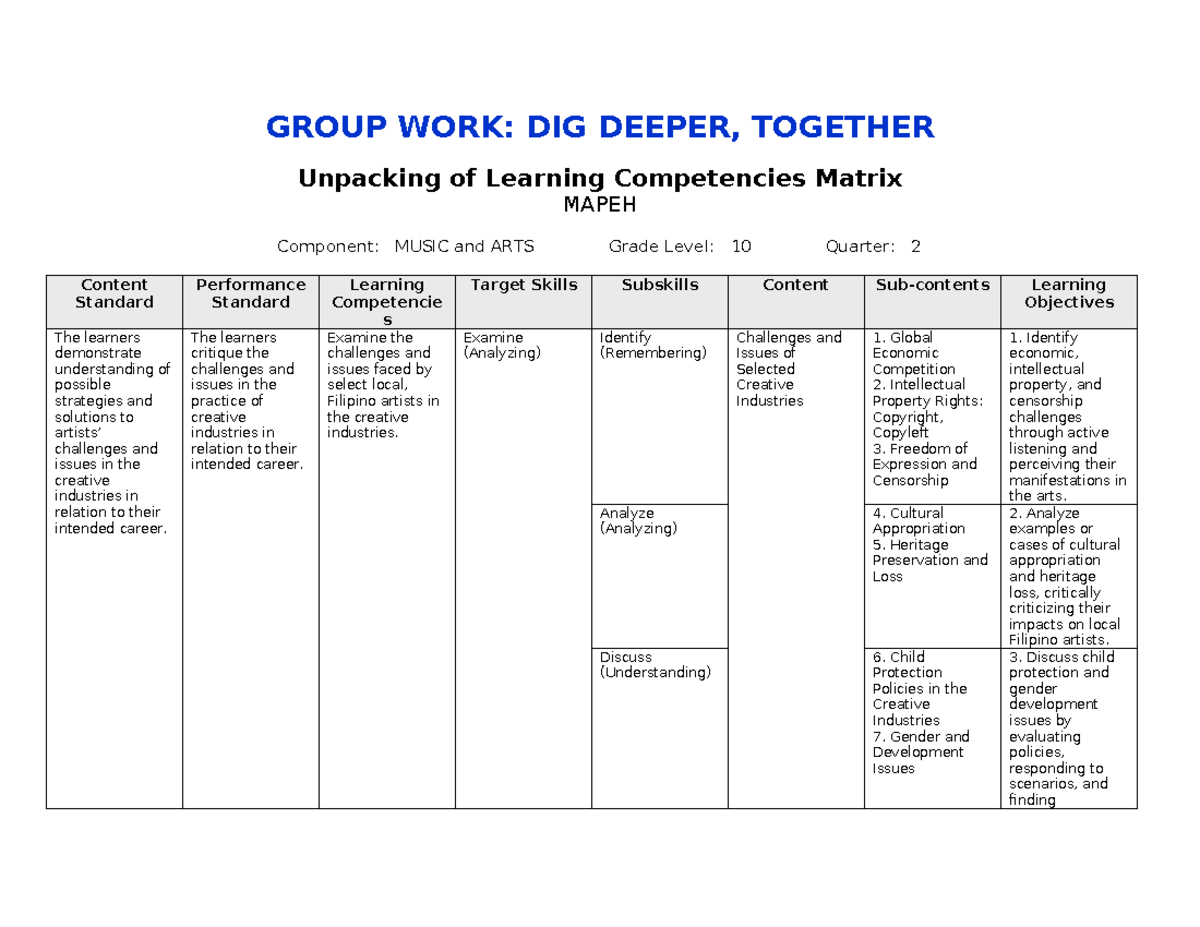 GROUP WORK: DIG DEEPER, TOGETHER

Unpacking of Learning Competencies Matrix
MAPEH

Component: MUSIC and ARTS Grade Level: 10 Quarter: 2

| Content Standard | Performance Standard | Learning Competencies | Target Skills | Subskills | Content | Sub-contents | Learning Objectives |
|---|---|---|---|---|---|---|---|
| The learners demonstrate understanding of possible strategies and solutions to artists' challenges and issues in the creative industries in relation to their intended career. | The learners critique the challenges and issues in the practice of creative industries in relation to their intended career. | Examine the challenges and issues faced by select local, Filipino artists in the creative industries. | Examine (Analyzing) | Identify (Remembering) | Challenges and Issues of Selected Creative Industries | 1. Global Economic Competition 2. Intellectual Property Rights: Copyright, Copyleft 3. Freedom of Expression and Censorship | 1. Identify economic, intellectual property, and censorship challenges through active listening and perceiving their manifestations in the arts. |
| | | | | Analyze (Analyzing) | | 4. Cultural Appropriation 5. Heritage Preservation and Loss | 2. Analyze examples or cases of cultural appropriation and heritage loss, critically criticizing their impacts on local Filipino artists. |
| | | | | Discuss (Understanding) | | 6. Child Protection Policies in the Creative Industries 7. Gender and Development Issues | 3. Discuss child protection and gender development issues by evaluating policies, responding to scenarios, and finding |